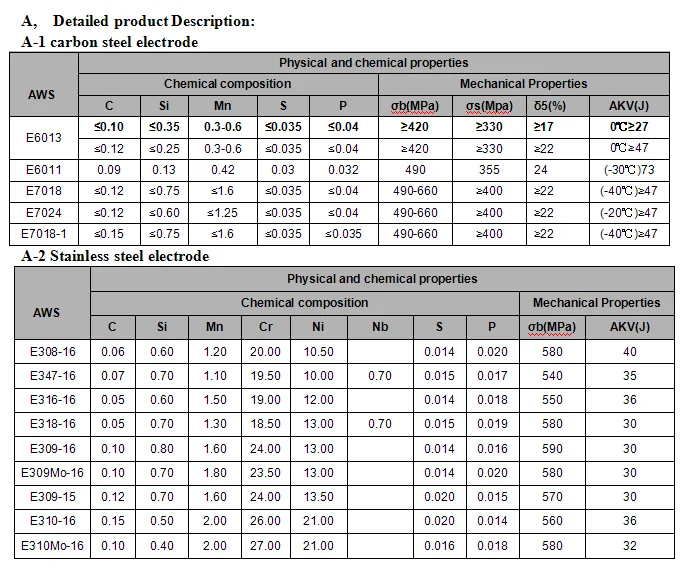 A, Detailed product Description:

A-1 carbon steel electrode

| AWS | Physical and chemical properties | | | | | | | | |
|---|---|---|---|---|---|---|---|---|---|
| | Chemical composition | | | | | Mechanical Properties | | | |
| | C | Si | Mn | S | P | σb(MPa) | σs(Mpa) | δ5(%) | AKV(J) |
| E6013 | ≤0.10 | ≤0.35 | 0.3-0.6 | ≤0.035 | ≤0.04 | ≥420 | ≥330 | ≥17 | 0℃≥27 |
| | ≤0.12 | ≤0.25 | 0.3-0.6 | ≤0.035 | ≤0.04 | ≥420 | ≥330 | ≥22 | 0℃≥47 |
| E6011 | 0.09 | 0.13 | 0.42 | 0.03 | 0.032 | 490 | 355 | 24 | (-30℃)73 |
| E7018 | ≤0.12 | ≤0.75 | ≤1.6 | ≤0.035 | ≤0.04 | 490-660 | ≥400 | ≥22 | (-40℃)≥47 |
| E7024 | ≤0.12 | ≤0.60 | ≤1.25 | ≤0.035 | ≤0.04 | 490-660 | ≥400 | ≥22 | (-20℃)≥47 |
| E7018-1 | ≤0.15 | ≤0.75 | ≤1.6 | ≤0.035 | ≤0.035 | 490-660 | ≥400 | ≥22 | (-40℃)≥47 |

A-2 Stainless steel electrode

| AWS | Physical and chemical properties | | | | | | | | | |
|---|---|---|---|---|---|---|---|---|---|---|
| | Chemical composition | | | | | | | | Mechanical Properties | |
| | C | Si | Mn | Cr | Ni | Nb | S | P | σb(MPa) | AKV(J) |
| E308-16 | 0.06 | 0.60 | 1.20 | 20.00 | 10.50 | | 0.014 | 0.020 | 580 | 40 |
| E347-16 | 0.07 | 0.70 | 1.10 | 19.50 | 10.00 | 0.70 | 0.015 | 0.017 | 540 | 35 |
| E316-16 | 0.05 | 0.60 | 1.50 | 19.00 | 12.00 | | 0.014 | 0.018 | 550 | 36 |
| E318-16 | 0.05 | 0.70 | 1.30 | 18.50 | 13.00 | 0.70 | 0.015 | 0.019 | 580 | 30 |
| E309-16 | 0.10 | 0.80 | 1.60 | 24.00 | 13.00 | | 0.014 | 0.016 | 590 | 30 |
| E309Mo-16 | 0.10 | 0.70 | 1.80 | 23.50 | 13.00 | | 0.014 | 0.020 | 580 | 30 |
| E309-15 | 0.12 | 0.70 | 1.60 | 24.00 | 13.50 | | 0.020 | 0.015 | 570 | 30 |
| E310-16 | 0.15 | 0.50 | 2.00 | 26.00 | 21.00 | | 0.020 | 0.014 | 560 | 36 |
| E310Mo-16 | 0.10 | 0.40 | 2.00 | 27.00 | 21.00 | | 0.016 | 0.018 | 580 | 32 |